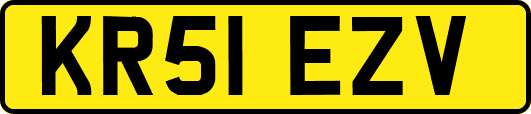 KR51 EZV